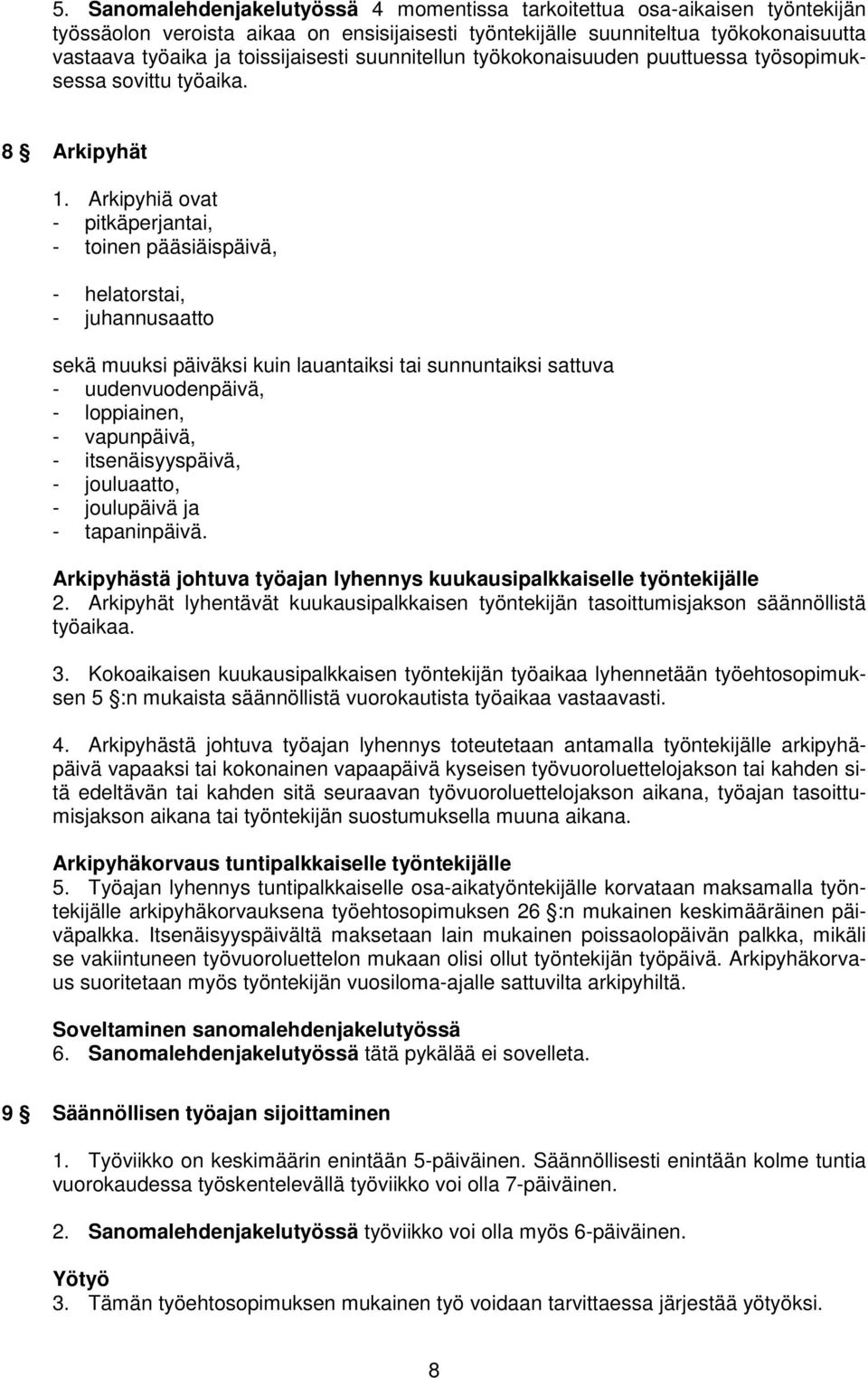 5. Sanomalehdenjakelutyössä 4 momentissa tarkoitettua osa-aikaisen työntekijän työssäolon veroista aikaa on ensisijaisesti työntekijälle suunniteltua työkokonaisuutta vastaava työaika ja toissijaisesti suunnitellun työkokonaisuuden puuttuessa työsopimuksessa sovittu työaika.

8 § Arkipyhät

1. Arkipyhiä ovat
- pitkäperjantai,
- toinen pääsiäispäivä,

- helatorstai,
- juhannusaatto

sekä muuksi päiväksi kuin lauantaiksi tai sunnuntaiksi sattuva
- uudenvuodenpäivä,
- loppiainen,
- vapunpäivä,
- itsenäisyyspäivä,
- jouluaatto,
- joulupäivä ja
- tapaninpäivä.

Arkipyhästä johtuva työajan lyhennys kuukausipalkkaiselle työntekijälle
2. Arkipyhät lyhentävät kuukausipalkkaisen työntekijän tasoittumisjakson säännöllistä työaikaa.

3. Kokoaikaisen kuukausipalkkaisen työntekijän työaikaa lyhennetään työehtosopimuksen 5 §:n mukaista säännöllistä vuorokautista työaikaa vastaavasti.

4. Arkipyhästä johtuva työajan lyhennys toteutetaan antamalla työntekijälle arkipyhäpäivä vapaaksi tai kokonainen vapaapäivä kyseisen työvuoroluettelojakson tai kahden sitä edeltävän tai kahden sitä seuraavan työvuoroluettelojakson aikana, työajan tasoittumisjakson aikana tai työntekijän suostumuksella muuna aikana.

Arkipyhäkorvaus tuntipalkkaiselle työntekijälle
5. Työajan lyhennys tuntipalkkaiselle osa-aikatyöntekijälle korvataan maksamalla työntekijälle arkipyhäkorvauksena työehtosopimuksen 26 §:n mukainen keskimääräinen päiväpalkka. Itsenäisyyspäivältä maksetaan lain mukainen poissaolopäivän palkka, mikäli se vakiintuneen työvuoroluettelon mukaan olisi ollut työntekijän työpäivä. Arkipyhäkorvaus suoritetaan myös työntekijän vuosiloma-ajalle sattuvilta arkipyhiltä.

Soveltaminen sanomalehdenjakelutyössä
6. Sanomalehdenjakelutyössä tätä pykälää ei sovelleta.

9 § Säännöllisen työajan sijoittaminen

1. Työviikko on keskimäärin enintään 5-päiväinen. Säännöllisesti enintään kolme tuntia vuorokaudessa työskentelevällä työviikko voi olla 7-päiväinen.

2. Sanomalehdenjakelutyössä työviikko voi olla myös 6-päiväinen.

Yötyö
3. Tämän työehtosopimuksen mukainen työ voidaan tarvittaessa järjestää yötyöksi.

8